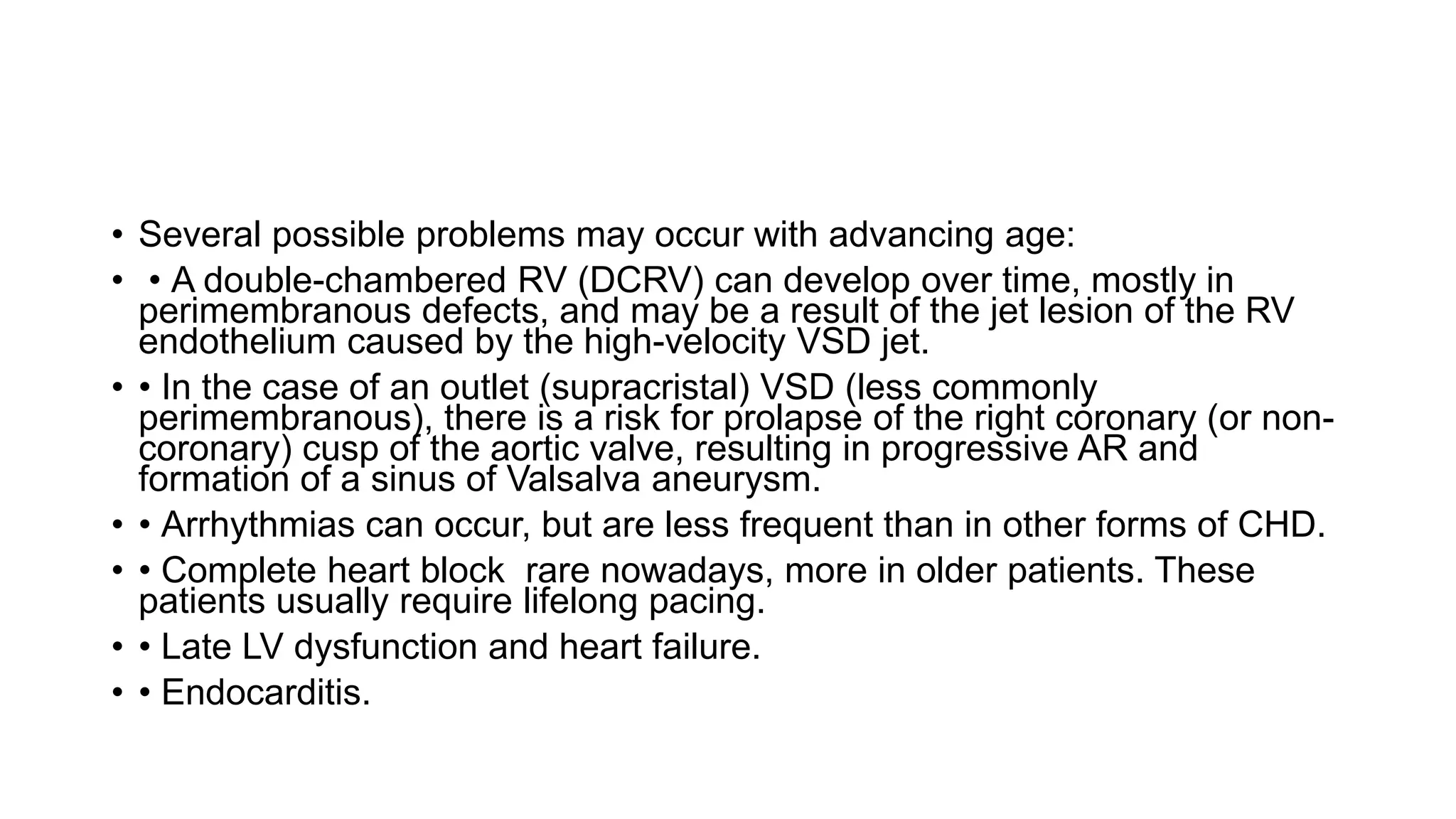 • Several possible problems may occur with advancing age:

• • A double-chambered RV (DCRV) can develop over time, mostly in perimembranous defects, and may be a result of the jet lesion of the RV endothelium caused by the high-velocity VSD jet.

• • In the case of an outlet (supracristal) VSD (less commonly perimembranous), there is a risk for prolapse of the right coronary (or non-coronary) cusp of the aortic valve, resulting in progressive AR and formation of a sinus of Valsalva aneurysm.

• • Arrhythmias can occur, but are less frequent than in other forms of CHD.

• • Complete heart block rare nowadays, more in older patients. These patients usually require lifelong pacing.

• • Late LV dysfunction and heart failure.

• • Endocarditis.